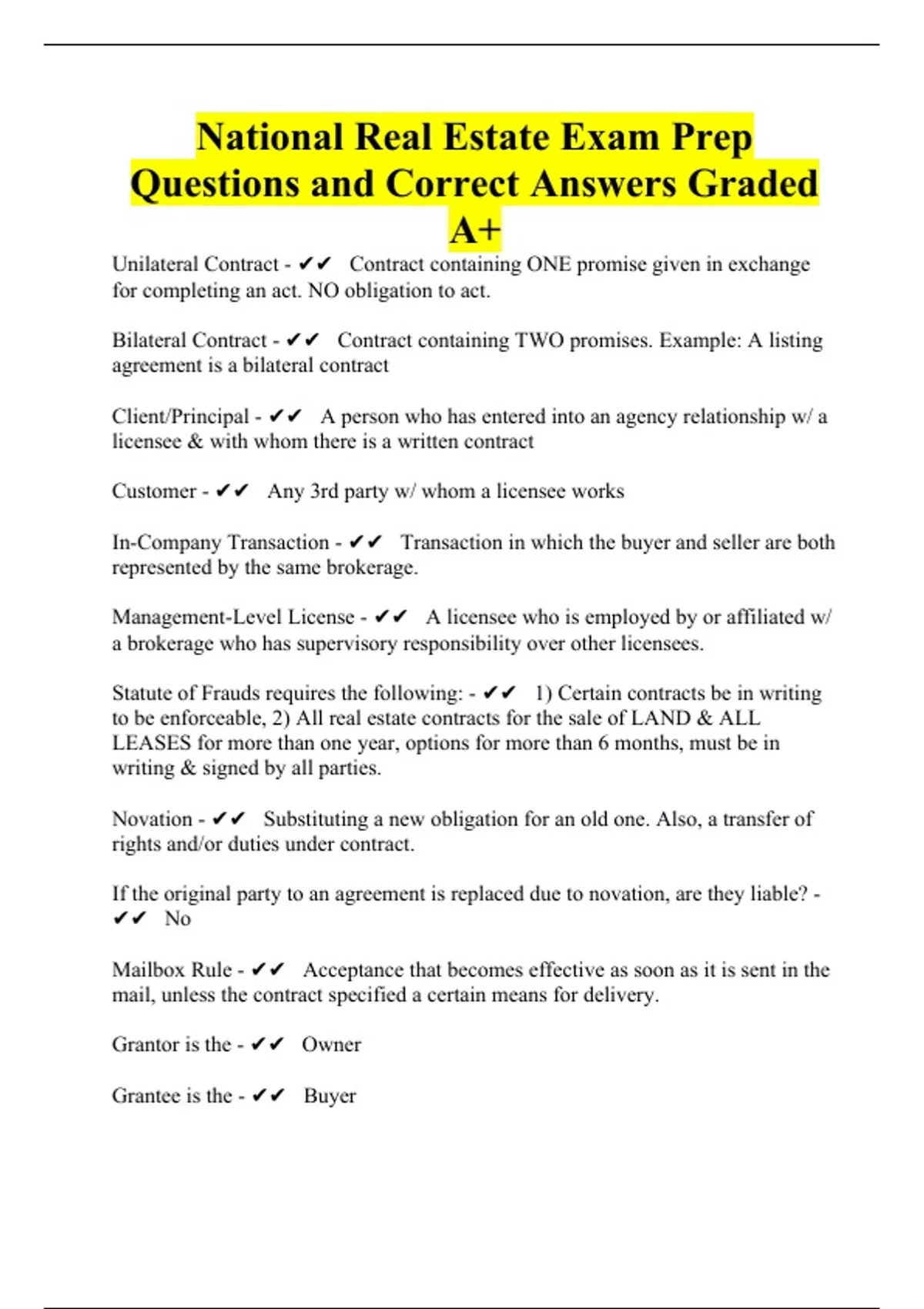 National Real Estate Exam Prep Questions and Correct Answers Graded A+

Unilateral Contract - ✔✔ Contract containing ONE promise given in exchange for completing an act. NO obligation to act.

Bilateral Contract - ✔✔ Contract containing TWO promises. Example: A listing agreement is a bilateral contract

Client/Principal - ✔✔ A person who has entered into an agency relationship w/ a licensee & with whom there is a written contract

Customer - ✔✔ Any 3rd party w/ whom a licensee works

In-Company Transaction - ✔✔ Transaction in which the buyer and seller are both represented by the same brokerage.

Management-Level License - ✔✔ A licensee who is employed by or affiliated w/ a brokerage who has supervisory responsibility over other licensees.

Statute of Frauds requires the following: - ✔✔ 1) Certain contracts be in writing to be enforceable, 2) All real estate contracts for the sale of LAND & ALL LEASES for more than one year, options for more than 6 months, must be in writing & signed by all parties.

Novation - ✔✔ Substituting a new obligation for an old one. Also, a transfer of rights and/or duties under contract.

If the original party to an agreement is replaced due to novation, are they liable? - ✔✔ No

Mailbox Rule - ✔✔ Acceptance that becomes effective as soon as it is sent in the mail, unless the contract specified a certain means for delivery.

Grantor is the - ✔✔ Owner

Grantee is the - ✔✔ Buyer